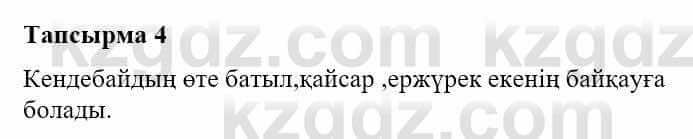 Тапсырма 4

Кендебайдың өте батыл,қайсар ,ержүрек екенің байқауға болады.

kzgdz.com kzgdz
kzgdz.com